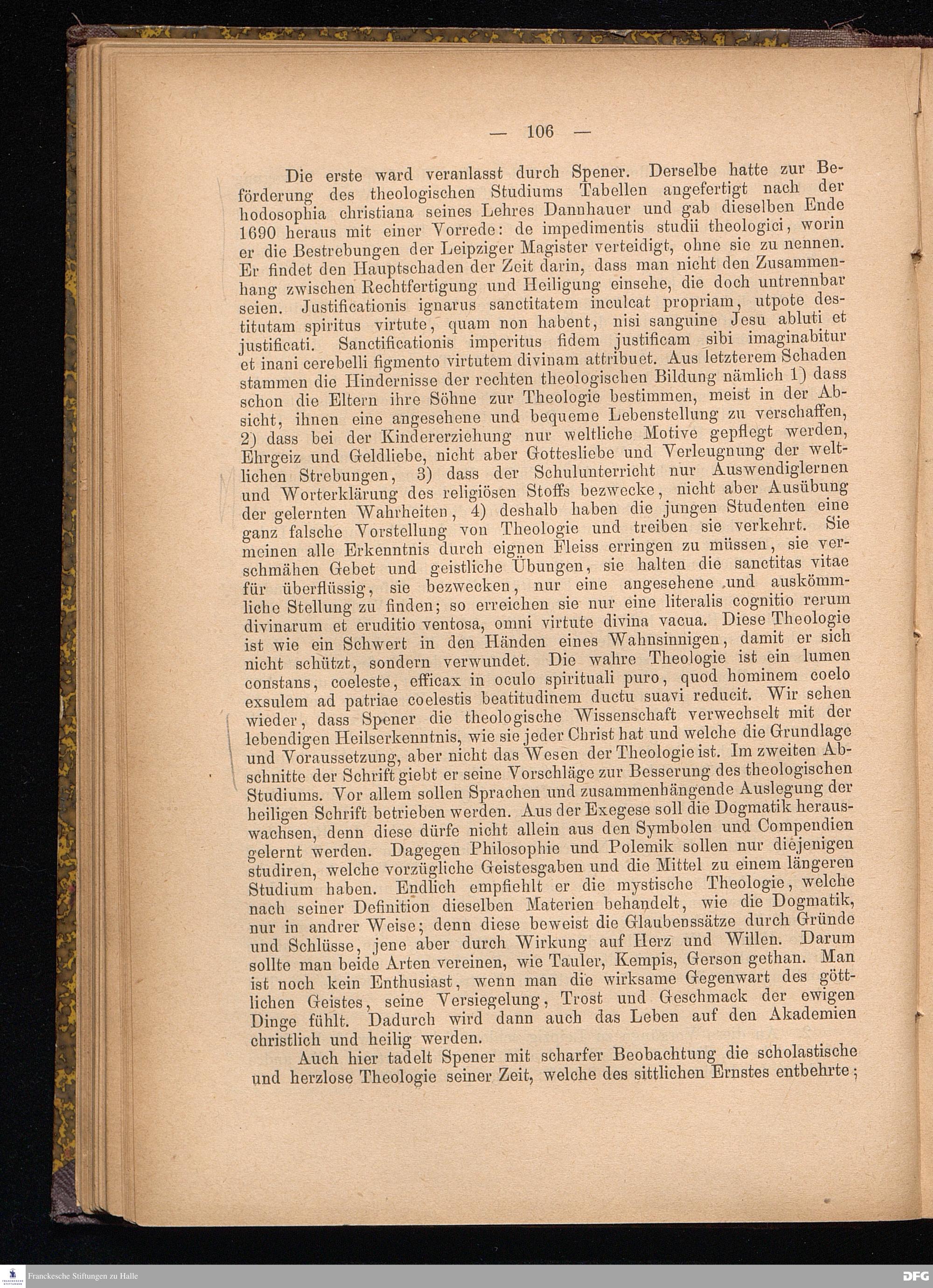 — 106 —

Die erste ward veranlasst durch Spener. Derselbe hatte zur Beförderung des theologischen Studiums Tabellen angefertigt nach der hodosophia christiana seines Lehres Dannhauer und gab dieselben Ende 1690 heraus mit einer Vorrede: de impedimentis studii theologici, worin er die Bestrebungen der Leipziger Magister verteidigt, ohne sie zu nennen. Er findet den Hauptschaden der Zeit darin, dass man nicht den Zusammenhang zwischen Rechtfertigung und Heiligung einsehe, die doch untrennbar seien. Justificationis ignarus sanctitatem inculcat propriam, utpote destitutam spiritus virtute, quam non habent, nisi sanguine Jesu abluti et justificati. Sanctificationis imperitus fidem justificam sibi imaginabitur et inani cerebelli figmento virtutem divinam attribuet. Aus letzterem Schaden stammen die Hindernisse der rechten theologischen Bildung nämlich 1) dass schon die Eltern ihre Söhne zur Theologie bestimmen, meist in der Absicht, ihnen eine angesehene und bequeme Lebenstellung zu verschaffen, 2) dass bei der Kindererziehung nur weltliche Motive gepflegt werden, Ehrgeiz und Geldliebe, nicht aber Gottesliebe und Verleugnung der weltlichen Strebungen, 3) dass der Schulunterricht nur Auswendiglernen und Worterklärung des religiösen Stoffs bezwecke, nicht aber Ausübung der gelernten Wahrheiten, 4) deshalb haben die jungen Studenten eine ganz falsche Vorstellung von Theologie und treiben sie verkehrt. Sie meinen alle Erkenntnis durch eignen Fleiss erringen zu müssen, sie verschmähen Gebet und geistliche Übungen, sie halten die sanctitas vitae für überflüssig, sie bezwecken, nur eine angesehene und auskömmliche Stellung zu finden; so erreichen sie nur eine literalis cognitio rerum divinarum et eruditio ventosa, omni virtute divina vacua. Diese Theologie ist wie ein Schwert in den Händen eines Wahnsinnigen, damit er sich nicht schützt, sondern verwundet. Die wahre Theologie ist ein lumen constans, coeleste, efficax in oculo spirituali puro, quod hominem coelo exsulem ad patriae coelestis beatitudinem ductu suavi reducit. Wir sehen wieder, dass Spener die theologische Wissenschaft verwechselt mit der lebendigen Heilserkenntnis, wie sie jeder Christ hat und welche die Grundlage und Voraussetzung, aber nicht das Wesen der Theologie ist. Im zweiten Abschnitte der Schrift giebt er seine Vorschläge zur Besserung des theologischen Studiums. Vor allem sollen Sprachen und zusammenhängende Auslegung der heiligen Schrift betrieben werden. Aus der Exegese soll die Dogmatik herauswachsen, denn diese dürfe nicht allein aus den Symbolen und Compendien gelernt werden. Dagegen Philosophie und Polemik sollen nur diejenigen studiren, welche vorzügliche Geistesgaben und die Mittel zu einem längeren Studium haben. Endlich empfiehlt er die mystische Theologie, welche nach seiner Definition dieselben Materien behandelt, wie die Dogmatik, nur in andrer Weise; denn diese beweist die Glaubenssätze durch Gründe und Schlüsse, jene aber durch Wirkung auf Herz und Willen. Darum sollte man beide Arten vereinen, wie Tauler, Kempis, Gerson gethan. Man ist noch kein Enthusiast, wenn man die wirksame Gegenwart des göttlichen Geistes, seine Versiegelung, Trost und Geschmack der ewigen Dinge fühlt. Dadurch wird dann auch das Leben auf den Akademien christlich und heilig werden.

Auch hier tadelt Spener mit scharfer Beobachtung die scholastische und herzlose Theologie seiner Zeit, welche des sittlichen Ernstes entbehrte;

Franckesche Stiftungen zu Halle

DFG